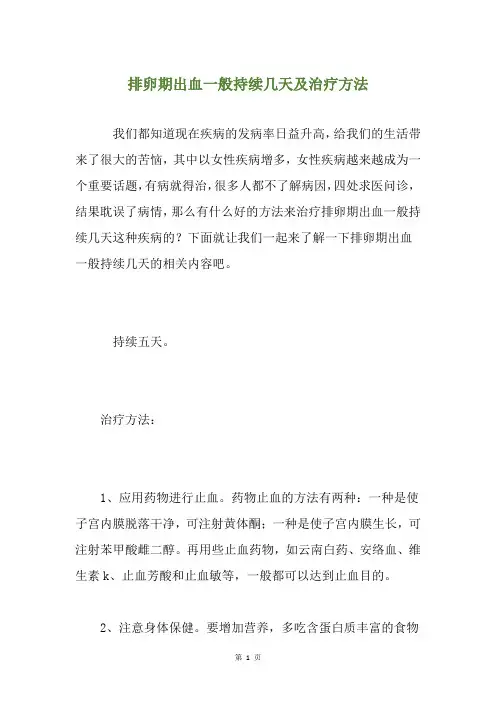 排卵期出血一般持续几天及治疗方法

我们都知道现在疾病的发病率日益升高，给我们的生活带来了很大的苦恼，其中以女性疾病增多，女性疾病越来越成为一个重要话题，有病就得治，很多人都不了解病因，四处求医问诊，结果耽误了病情，那么有什么好的方法来治疗排卵期出血一般持续几天这种疾病的？下面就让我们一起来了解一下排卵期出血一般持续几天的相关内容吧。

持续五天。

治疗方法：

1、应用药物进行止血。药物止血的方法有两种：一种是使子宫内膜脱落干净，可注射黄体酮；一种是使子宫内膜生长，可注射苯甲酸雌二醇。再用些止血药物，如云南白药、安络血、维生素 k、止血芳酸和止血敏等，一般都可以达到止血目的。

2、注意身体保健。要增加营养，多吃含蛋白质丰富的食物

第 1 页